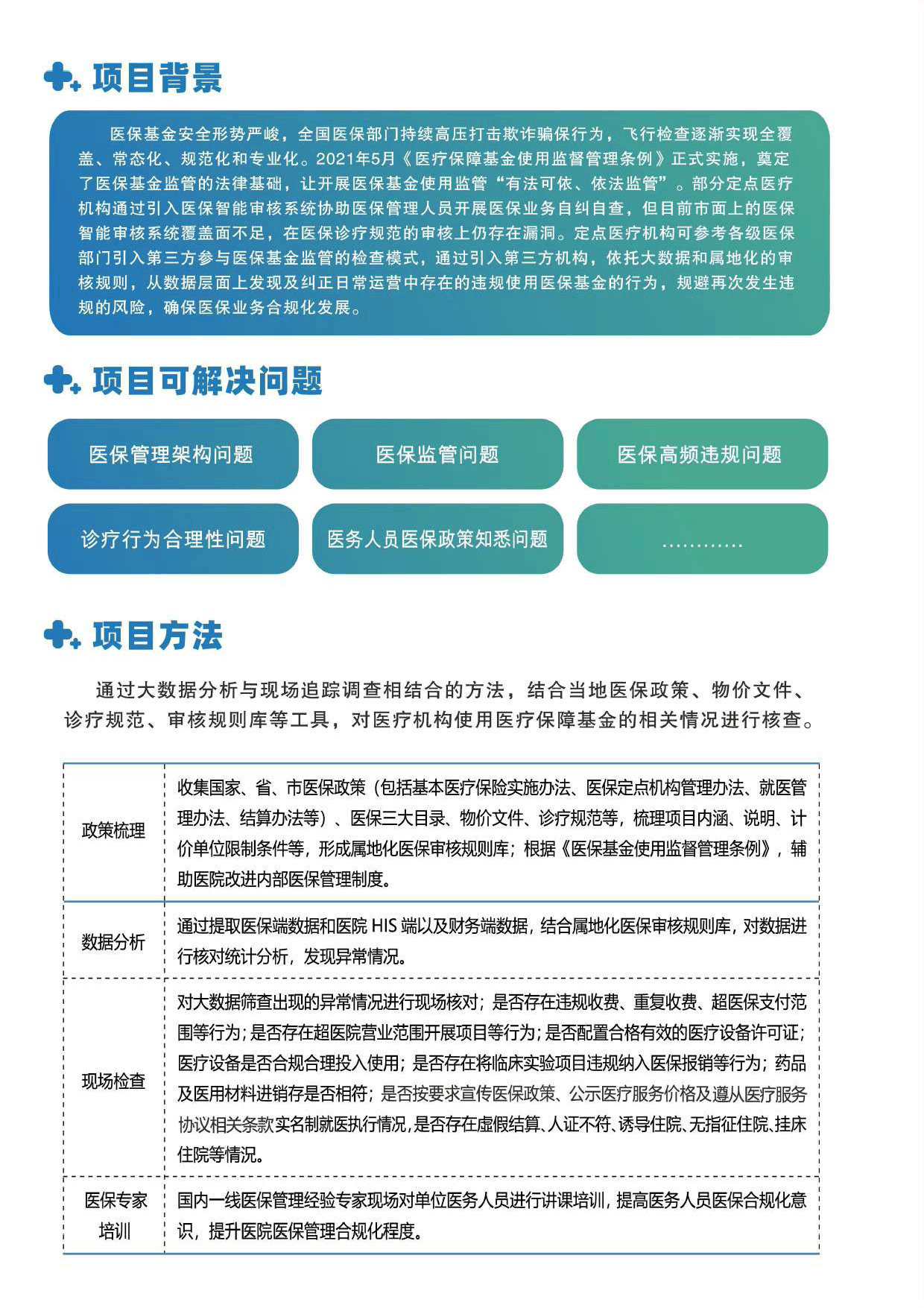 项目背景

医保基金安全形势严峻，全国医保部门持续高压打击欺诈骗保行为，飞行检查逐渐实现全覆盖、常态化、规范化和专业化。2021年5月《医疗保障基金使用监督管理条例》正式实施，奠定了医保基金监管的法律基础，让开展医保基金使用监管“有法可依、依法监管”。部分定点医疗机构通过引入医保智能审核系统协助医保管理人员开展医保业务自纠自查，但目前市面上的医保智能审核系统覆盖面不足，在医保诊疗规范的审核上仍存在漏洞。定点医疗机构可参考各级医保部门引入第三方参与医保基金监管的检查模式，通过引入第三方机构，依托大数据和属地化的审核规则，从数据层面上发现及纠正日常运营中存在的违规使用医保基金的行为，规避再次发生违规的风险，确保医保业务合规化发展。

项目可解决问题

医保管理架构问题

医保监管问题

医保高频违规问题

诊疗行为合理性问题

医务人员医保政策知悉问题

…………

项目方法

通过大数据分析与现场追踪调查相结合的方法，结合当地医保政策、物价文件、诊疗规范、审核规则库等工具，对医疗机构使用医疗保障基金的相关情况进行核查。

| 政策梳理 | 收集国家、省、市医保政策（包括基本医疗保险实施办法、医保定点机构管理办法、就医管理办法、结算办法等）、医保三大目录、物价文件、诊疗规范等，梳理项目内涵、说明、计价单位限制条件等，形成属地化医保审核规则库；根据《医保基金使用监督管理条例》，辅助医院改进内部医保管理制度。 |
|---|---|
| 数据分析 | 通过提取医保端数据和医院 HIS 端以及财务端数据，结合属地化医保审核规则库，对数据进行核对统计分析，发现异常情况。 |
| 现场检查 | 对大数据筛查出现的异常情况进行现场核对；是否存在违规收费、重复收费、超医保支付范围等行为；是否存在超医院营业范围开展项目等行为；是否配置合格有效的医疗设备许可证；医疗设备是否合规合理投入使用；是否存在将临床实验项目违规纳入医保报销等行为；药品及医用材料进销存是否相符；是否按要求宣传医保政策、公示医疗服务价格及遵从医疗服务协议相关条款实名制就医执行情况，是否存在虚假结算、人证不符、诱导住院、无指征住院、挂床住院等情况。 |
| 医保专家培训 | 国内一线医保管理经验专家现场对单位医务人员进行讲课培训，提高医务人员医保合规化意识，提升医院医保管理合规化程度。 |